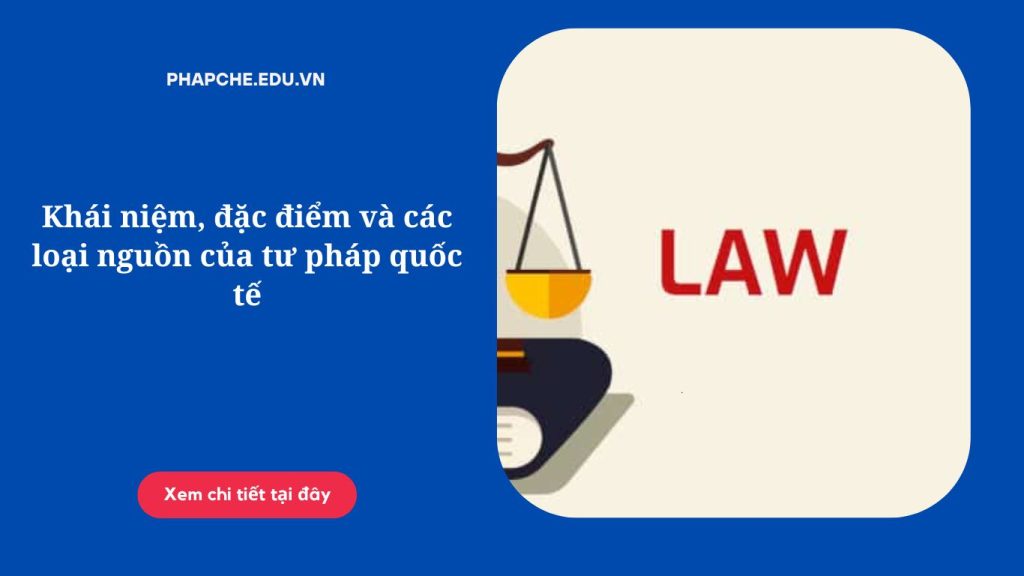 PHAPCHE.EDU.VN

Khái niệm, đặc điểm và các loại nguồn của tư pháp quốc tế

Xem chi tiết tại đây

LAW